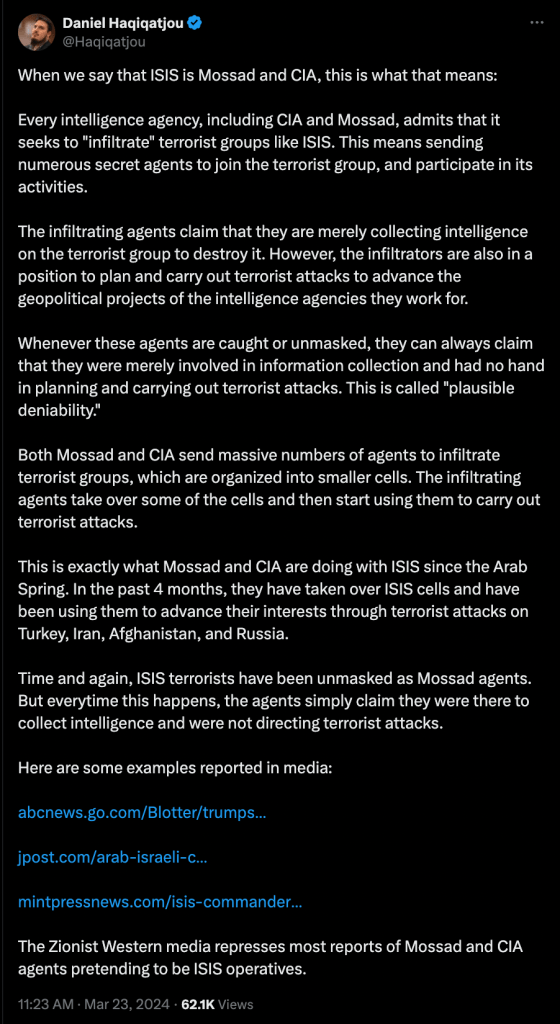 Daniel Haqiqatjou
@Haqiqatjou

When we say that ISIS is Mossad and CIA, this is what that means:

Every intelligence agency, including CIA and Mossad, admits that it seeks to "infiltrate" terrorist groups like ISIS. This means sending numerous secret agents to join the terrorist group, and participate in its activities.

The infiltrating agents claim that they are merely collecting intelligence on the terrorist group to destroy it. However, the infiltrators are also in a position to plan and carry out terrorist attacks to advance the geopolitical projects of the intelligence agencies they work for.

Whenever these agents are caught or unmasked, they can always claim that they were merely involved in information collection and had no hand in planning and carrying out terrorist attacks. This is called "plausible deniability."

Both Mossad and CIA send massive numbers of agents to infiltrate terrorist groups, which are organized into smaller cells. The infiltrating agents take over some of the cells and then start using them to carry out terrorist attacks.

This is exactly what Mossad and CIA are doing with ISIS since the Arab Spring. In the past 4 months, they have taken over ISIS cells and have been using them to advance their interests through terrorist attacks on Turkey, Iran, Afghanistan, and Russia.

Time and again, ISIS terrorists have been unmasked as Mossad agents. But everytime this happens, the agents simply claim they were there to collect intelligence and were not directing terrorist attacks.

Here are some examples reported in media:

abcnews.go.com/Blotter/trumps...

jpost.com/arab-israeli-c...

mintpressnews.com/isis-commander...

The Zionist Western media represses most reports of Mossad and CIA agents pretending to be ISIS operatives.

11:23 AM · Mar 23, 2024 · 62.1K Views